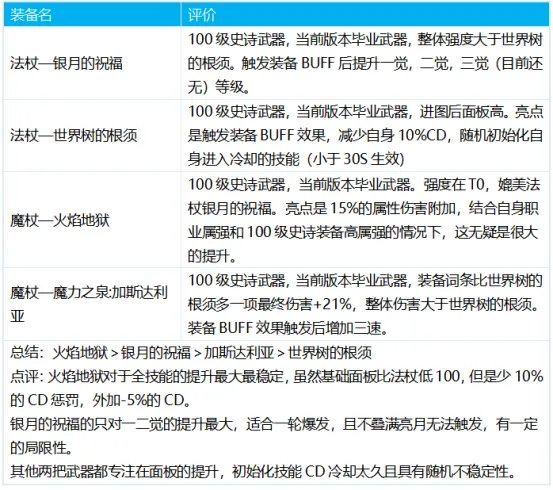 | 装备名 | 评价 |
|---|---|
| 法杖—银月的祝福 | 100 级史诗武器，当前版本毕业武器，整体强度大于世界树的根须。触发装备 BUFF 后提升一觉，二觉，三觉（目前还无）等级。 |
| 法杖—世界树的根须 | 100 级史诗武器，当前版本毕业武器，进图后面板高。亮点是触发装备 BUFF 效果，减少自身 10%CD，随机初始化自身进入冷却的技能（小于 30S 生效） |
| 魔杖—火焰地狱 | 100 级史诗武器，当前版本毕业武器。强度在 T0，媲美法杖银月的祝福。亮点是 15%的属性伤害附加，结合自身职业属强和 100 级史诗装备高属强的情况下，这无疑是很大的提升。 |
| 魔杖—魔力之泉:加斯达利亚 | 100 级史诗武器，当前版本毕业武器，装备词条比世界树的根须多一项最终伤害+21%，整体伤害大于世界树的根须。装备 BUFF 效果触发后增加三速。 |

总结：火焰地狱 > 银月的祝福 > 加斯达利亚 > 世界树的根须
点评：火焰地狱对于全技能的提升最大最稳定，虽然基础面板比法杖低 100，但是少 10%的 CD 惩罚，外加-5%的 CD。
银月的祝福的只对一二觉的提升最大，适合一轮爆发，且不叠满亮月无法触发，有一定的局限性。
其他两把武器都专注在面板的提升，初始化技能 CD 冷却太久且具有随机不稳定性。